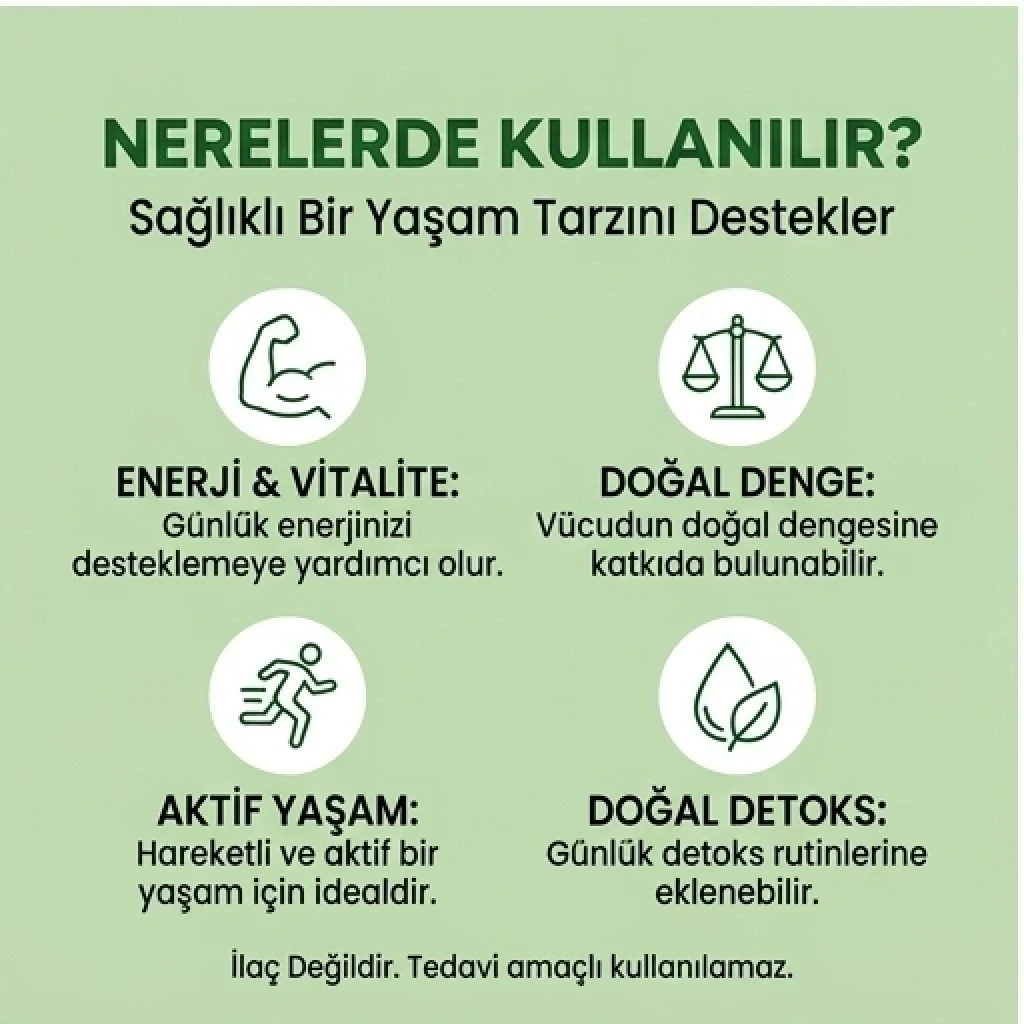 NERELERDE KULLANILIR?
Sağlıklı Bir Yaşam Tarzını Destekler

ENERJİ & VİTALİTE:
Günlük enerjinizi desteklemeye yardımcı olur.

DOĞAL DENGE:
Vücudun doğal dengesine katkıda bulunabilir.

AKTİF YAŞAM:
Hareketli ve aktif bir yaşam için idealdir.

DOĞAL DETOKS:
Günlük detoks rutinlerine eklenebilir.

İlaç Değildir. Tedavi amaçlı kullanılamaz.